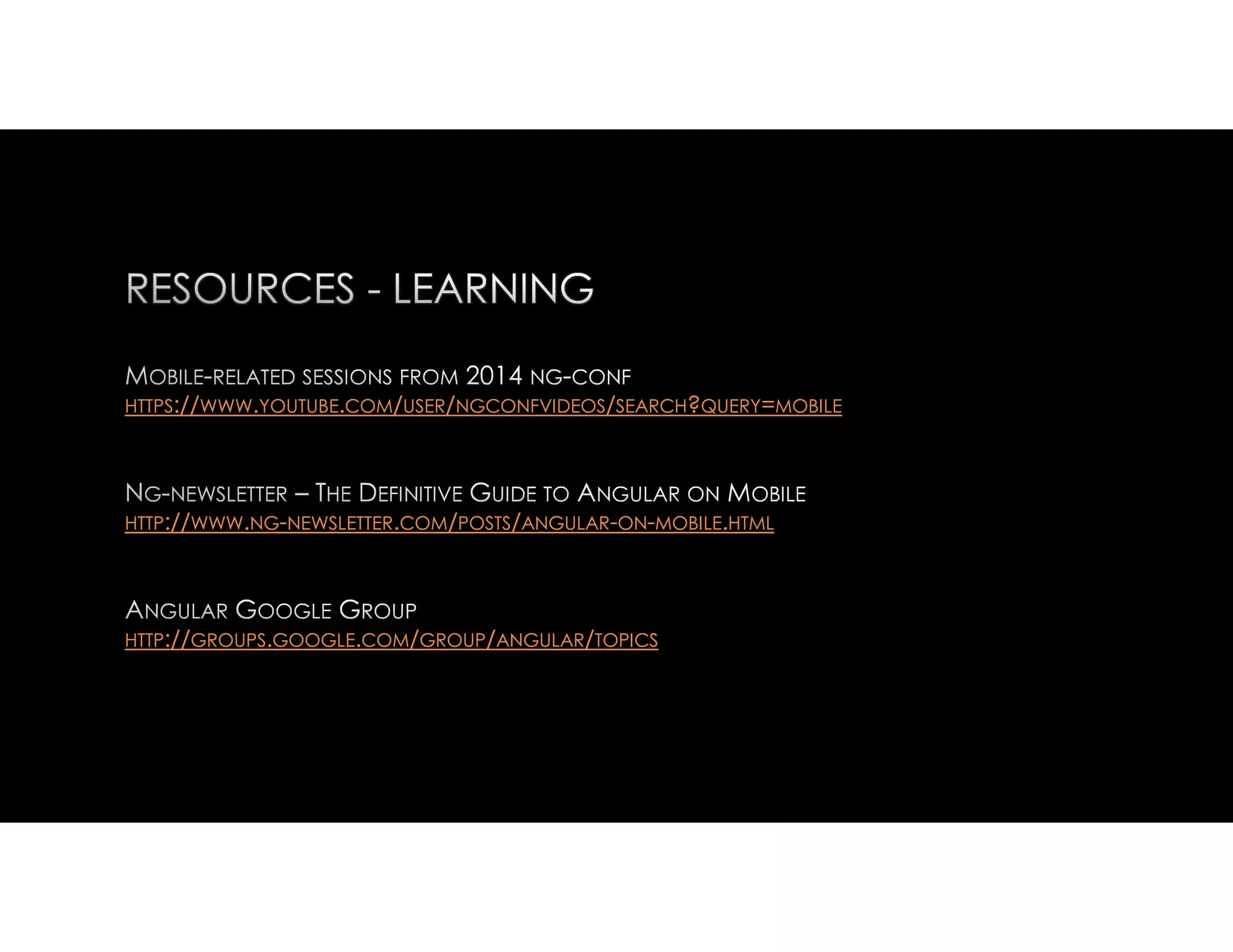 RESOURCES - LEARNING

MOBILE-RELATED SESSIONS FROM 2014 NG-CONF
HTTPS://WWW.YOUTUBE.COM/USER/NGCONFVIDEOS/SEARCH?QUERY=MOBILE

NG-NEWSLETTER – THE DEFINITIVE GUIDE TO ANGULAR ON MOBILE
HTTP://WWW.NG-NEWSLETTER.COM/POSTS/ANGULAR-ON-MOBILE.HTML

ANGULAR GOOGLE GROUP
HTTP://GROUPS.GOOGLE.COM/GROUP/ANGULAR/TOPICS